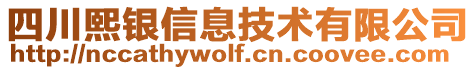 四川熙银信息技术有限公司
http://nccathywolf.cn.coovee.com